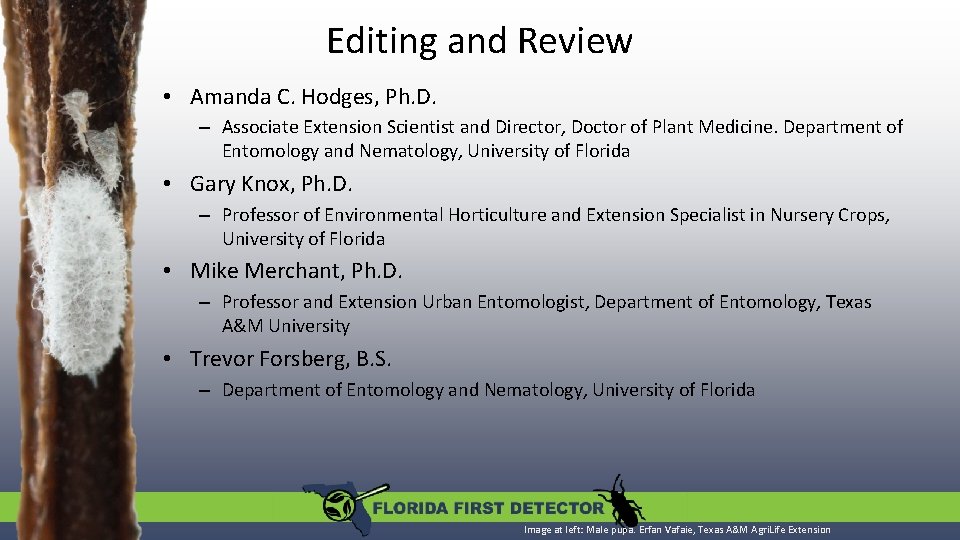 Editing and Review

• Amanda C. Hodges, Ph.D.

– Associate Extension Scientist and Director, Doctor of Plant Medicine. Department of Entomology and Nematology, University of Florida

• Gary Knox, Ph.D.

– Professor of Environmental Horticulture and Extension Specialist in Nursery Crops, University of Florida

• Mike Merchant, Ph.D.

– Professor and Extension Urban Entomologist, Department of Entomology, Texas A&M University

• Trevor Forsberg, B.S.

– Department of Entomology and Nematology, University of Florida

FLORIDA FIRST DETECTOR

Image at left: Male pupa. Erfan Vafaie, Texas A&M AgriLife Extension